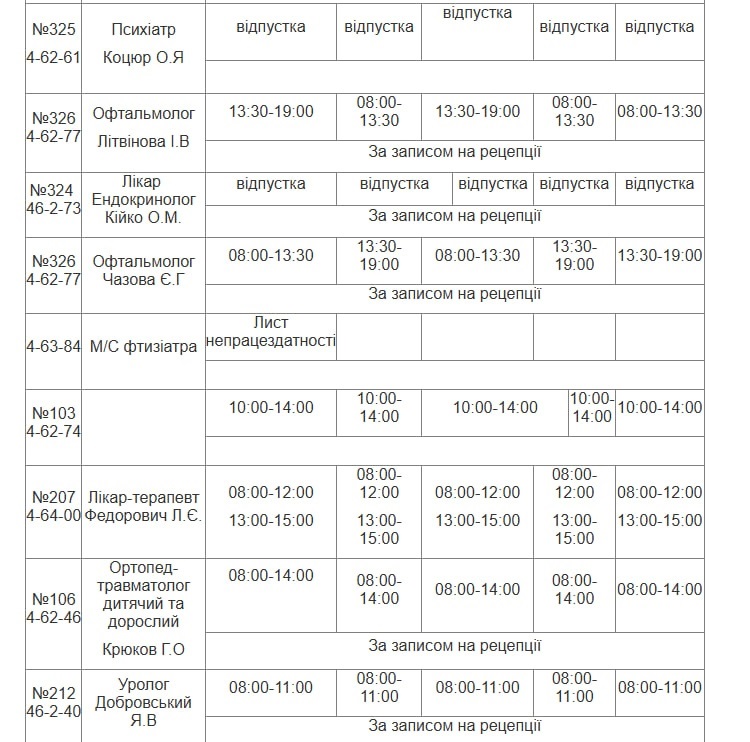 | | | | | | | |
|---|---|---|---|---|---|---|
| №325 4-62-61 | Психіатр Коцюр О.Я | відпустка | відпустка | відпустка | відпустка | відпустка |
| | | | | | | |
| №326 4-62-77 | Офтальмолог Літвінова І.В | 13:30-19:00 | 08:00-13:30 | 13:30-19:00 | 08:00-13:30 | 08:00-13:30 |
| | | За записом на рецепції | | | | |
| №324 46-2-73 | Лікар Ендокринолог Кійко О.М. | відпустка | відпустка | відпустка | відпустка | відпустка |
| | | За записом на рецепції | | | | |
| №326 4-62-77 | Офтальмолог Чазова Є.Г | 08:00-13:30 | 13:30-19:00 | 08:00-13:30 | 13:30-19:00 | 13:30-19:00 |
| | | За записом на рецепції | | | | |
| 4-63-84 | М/С фтизіатра | Лист непрацездатності | | | | |
| | | | | | | |
| №103 4-62-74 | | 10:00-14:00 | 10:00-14:00 | 10:00-14:00 | 10:00-14:00 | 10:00-14:00 |
| | | | | | | |
| №207 4-64-00 | Лікар-терапевт Федорович Л.Є. | 08:00-12:00 13:00-15:00 | 08:00-12:00 13:00-15:00 | 08:00-12:00 13:00-15:00 | 08:00-12:00 13:00-15:00 | 08:00-12:00 13:00-15:00 |
| №106 4-62-46 | Ортопед-травматолог дитячий та дорослий Крюков Г.О | 08:00-14:00 | 08:00-14:00 | 08:00-14:00 | 08:00-14:00 | 08:00-14:00 |
| | | За записом на рецепції | | | | |
| №212 46-2-40 | Уролог Добровський Я.В | 08:00-11:00 | 08:00-11:00 | 08:00-11:00 | 08:00-11:00 | 08:00-11:00 |
| | | За записом на рецепції | | | | |